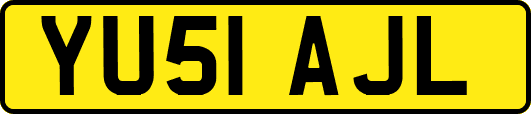 YU51 AJL